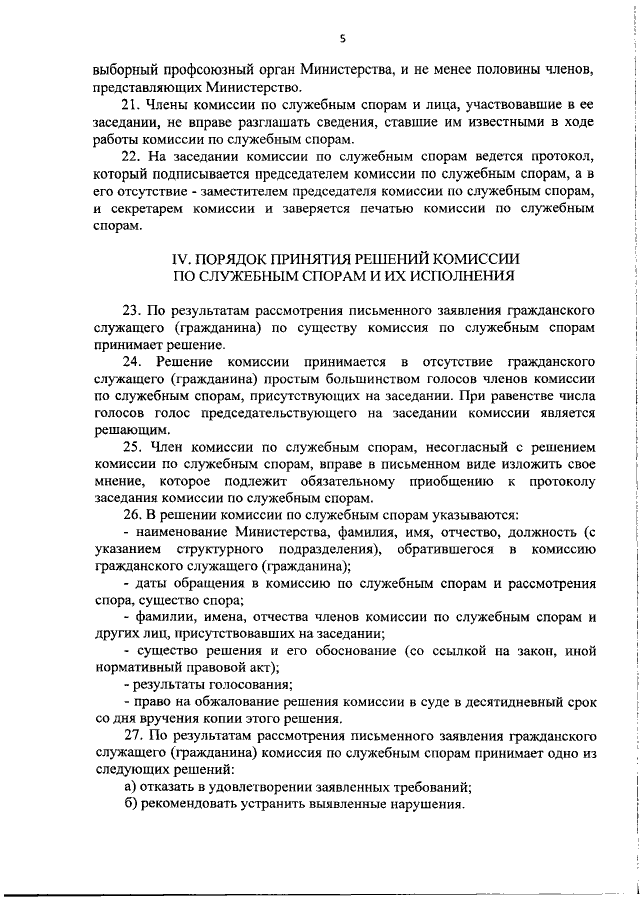 5

выборный профсоюзный орган Министерства, и не менее половины членов, представляющих Министерство.

21. Члены комиссии по служебным спорам и лица, участвовавшие в ее заседании, не вправе разглашать сведения, ставшие им известными в ходе работы комиссии по служебным спорам.

22. На заседании комиссии по служебным спорам ведется протокол, который подписывается председателем комиссии по служебным спорам, а в его отсутствие - заместителем председателя комиссии по служебным спорам, и секретарем комиссии и заверяется печатью комиссии по служебным спорам.

IV. ПОРЯДОК ПРИНЯТИЯ РЕШЕНИЙ КОМИССИИ ПО СЛУЖЕБНЫМ СПОРАМ И ИХ ИСПОЛНЕНИЯ

23. По результатам рассмотрения письменного заявления гражданского служащего (гражданина) по существу комиссия по служебным спорам принимает решение.

24. Решение комиссии принимается в отсутствие гражданского служащего (гражданина) простым большинством голосов членов комиссии по служебным спорам, присутствующих на заседании. При равенстве числа голосов голос председательствующего на заседании комиссии является решающим.

25. Член комиссии по служебным спорам, несогласный с решением комиссии по служебным спорам, вправе в письменном виде изложить свое мнение, которое подлежит обязательному приобщению к протоколу заседания комиссии по служебным спорам.

26. В решении комиссии по служебным спорам указываются:

- наименование Министерства, фамилия, имя, отчество, должность (с указанием структурного подразделения), обратившегося в комиссию гражданского служащего (гражданина);

- даты обращения в комиссию по служебным спорам и рассмотрения спора, существо спора;

- фамилии, имена, отчества членов комиссии по служебным спорам и других лиц, присутствовавших на заседании;

- существо решения и его обоснование (со ссылкой на закон, иной нормативный правовой акт);

- результаты голосования;

- право на обжалование решения комиссии в суде в десятидневный срок со дня вручения копии этого решения.

27. По результатам рассмотрения письменного заявления гражданского служащего (гражданина) комиссия по служебным спорам принимает одно из следующих решений:

а) отказать в удовлетворении заявленных требований;

б) рекомендовать устранить выявленные нарушения.